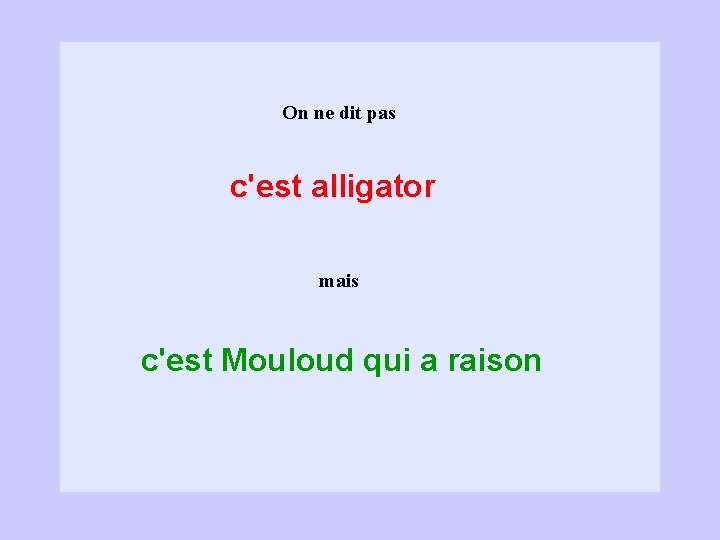 On ne dit pas

c'est alligator

mais

c'est Mouloud qui a raison